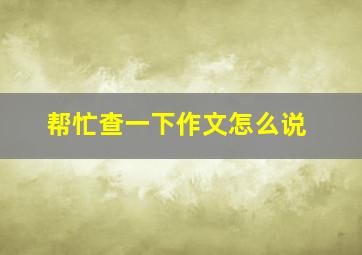 帮忙查一下作文怎么说